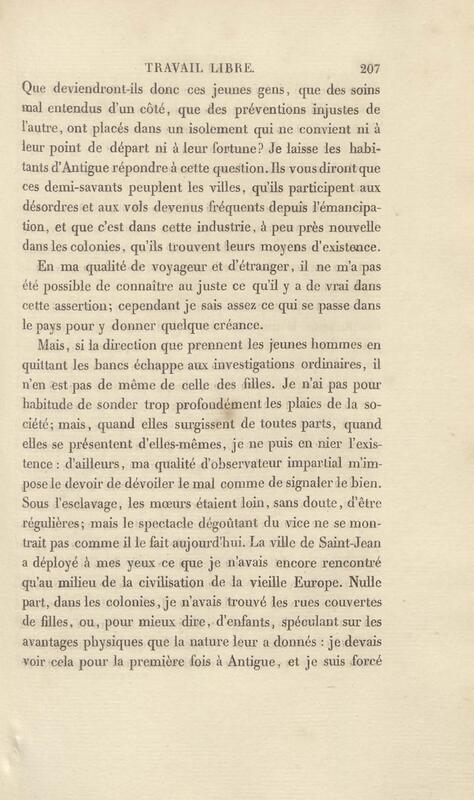 TRAVAIL LIBRE. 207

Que deviendront-ils donc ces jeunes gens, que des soins mal entendus d'un côté, que des préventions injustes de l'autre, ont placés dans un isolement qui ne convient ni à leur point de départ ni à leur fortune? Je laisse les habitants d'Antigue répondre à cette question. Ils vous diront que ces demi-savants peuplent les villes, qu'ils participent aux désordres et aux vols devenus fréquents depuis l'émancipation, et que c'est dans cette industrie, à peu près nouvelle dans les colonies, qu'ils trouvent leurs moyens d'existence.

En ma qualité de voyageur et d'étranger, il ne m'a pas été possible de connaître au juste ce qu'il y a de vrai dans cette assertion; cependant je sais assez ce qui se passe dans le pays pour y donner quelque créance.

Mais, si la direction que prennent les jeunes hommes en quittant les bancs échappe aux investigations ordinaires, il n'en est pas de même de celle des filles. Je n'ai pas pour habitude de sonder trop profondément les plaies de la société; mais, quand elles surgissent de toutes parts, quand elles se présentent d'elles-mêmes, je ne puis en nier l'existence : d'ailleurs, ma qualité d'observateur impartial m'impose le devoir de dévoiler le mal comme de signaler le bien. Sous l'esclavage, les mœurs étaient loin, sans doute, d'être régulières; mais le spectacle dégoûtant du vice ne se montrait pas comme il le fait aujourd'hui. La ville de Saint-Jean a déployé à mes yeux ce que je n'avais encore rencontré qu'au milieu de la civilisation de la vieille Europe. Nulle part, dans les colonies, je n'avais trouvé les rues couvertes de filles, ou, pour mieux dire, d'enfants, spéculant sur les avantages physiques que la nature leur a donnés : je devais voir cela pour la première fois à Antigue, et je suis forcé